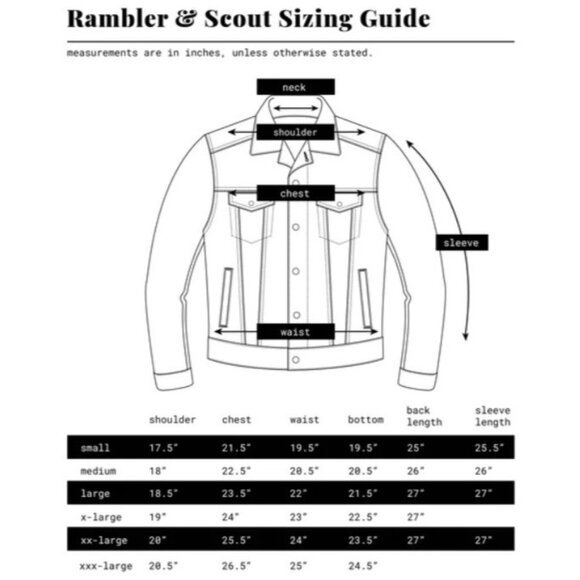 Rambler & Scout Sizing Guide

measurements are in inches, unless otherwise stated.

neck

shoulder

chest

sleeve

waist

| | shoulder | chest | waist | bottom | back length | sleeve length |
|---|---|---|---|---|---|---|
| small | 17.5" | 21.5" | 19.5" | 19.5" | 25" | 25.5" |
| medium | 18" | 22.5" | 20.5" | 20.5" | 26" | 26" |
| large | 18.5" | 23.5" | 22" | 21.5" | 27" | 27" |
| x-large | 19" | 24" | 23" | 22.5" | 27" | |
| xx-large | 20" | 25.5" | 24" | 23.5" | 27" | 27" |
| xxx-large | 20.5" | 26.5" | 25" | 24.5" | | |